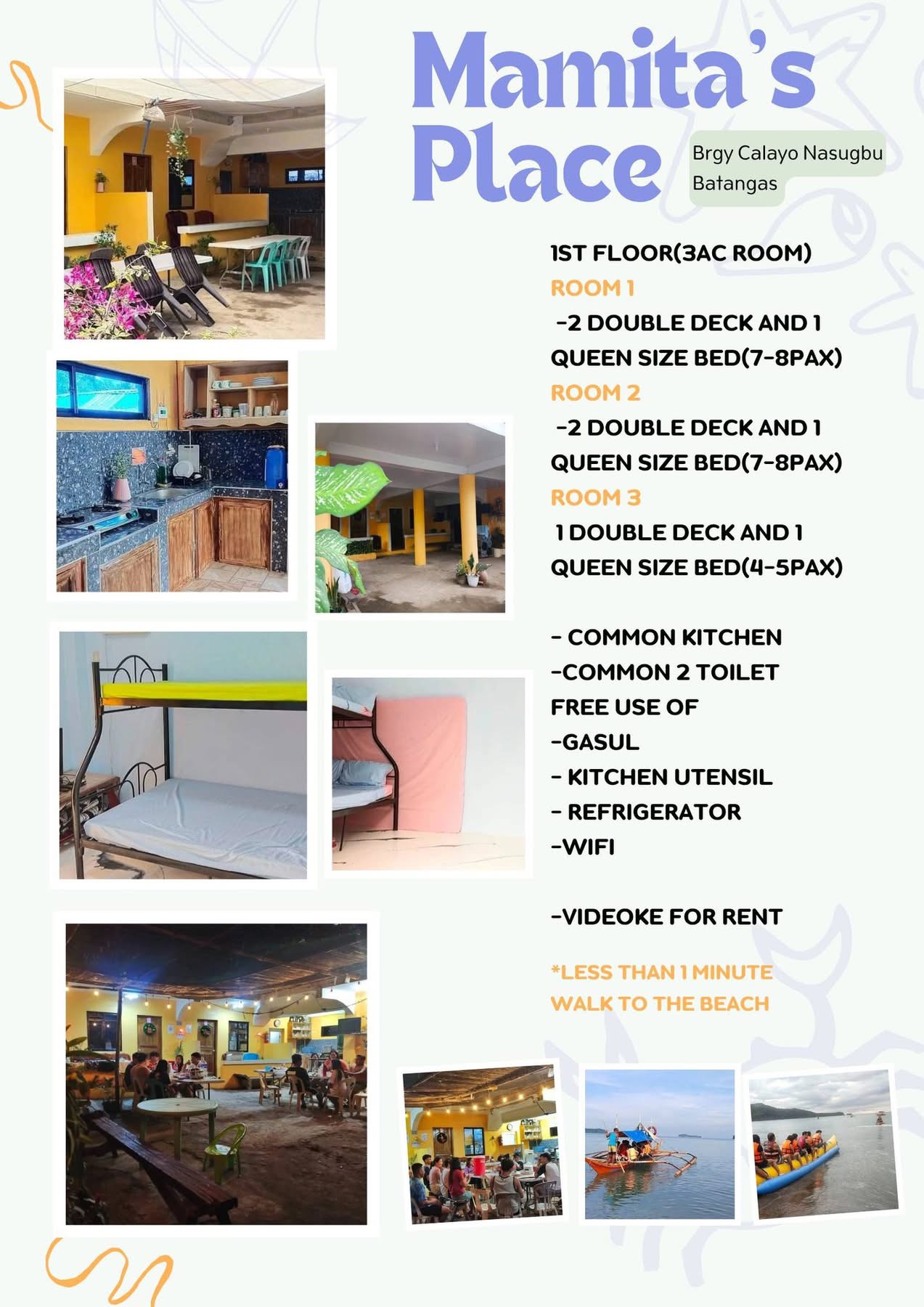 Mamita's Place

Brgy Calayo Nasugbu Batangas

1ST FLOOR(3AC ROOM)
ROOM 1
-2 DOUBLE DECK AND 1 QUEEN SIZE BED(7-8PAX)
ROOM 2
-2 DOUBLE DECK AND 1 QUEEN SIZE BED(7-8PAX)
ROOM 3
1 DOUBLE DECK AND 1 QUEEN SIZE BED(4-5PAX)

- COMMON KITCHEN
-COMMON 2 TOILET
FREE USE OF
-GASUL
- KITCHEN UTENSIL
- REFRIGERATOR
-WIFI

-VIDEOKE FOR RENT

*LESS THAN 1 MINUTE WALK TO THE BEACH